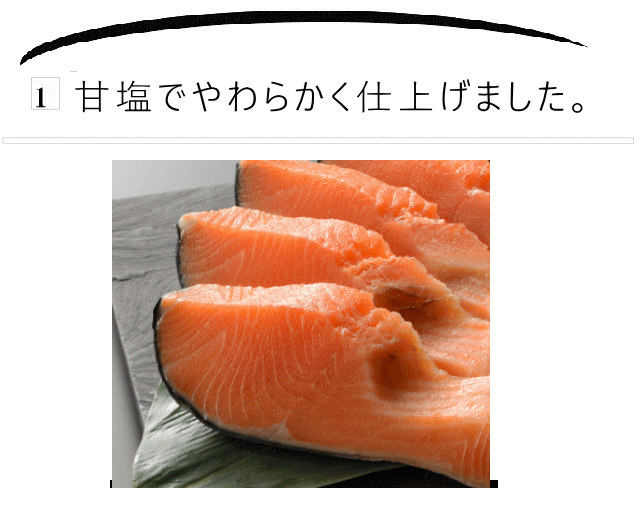 1 甘塩でやわらかく仕上げました。